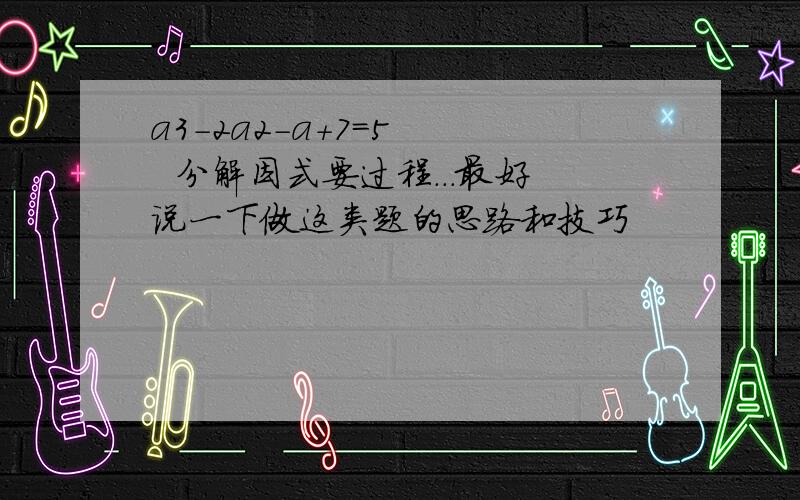 a3-2a2-a+7=5
分解因式要过程...最好说一下做这类题的思路和技巧